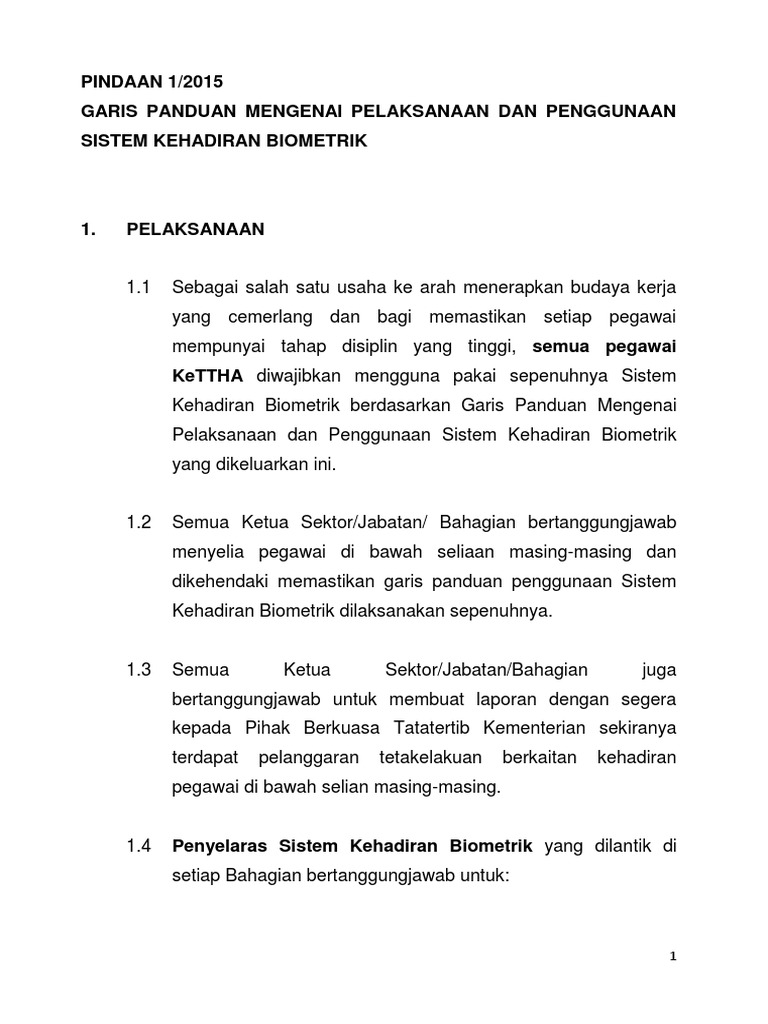 PINDAAN 1/2015
GARIS PANDUAN MENGENAI PELAKSANAAN DAN PENGGUNAAN SISTEM KEHADIRAN BIOMETRIK

1. PELAKSANAAN

1.1 Sebagai salah satu usaha ke arah menerapkan budaya kerja yang cemerlang dan bagi memastikan setiap pegawai mempunyai tahap disiplin yang tinggi, semua pegawai KeTTHA diwajibkan mengguna pakai sepenuhnya Sistem Kehadiran Biometrik berdasarkan Garis Panduan Mengenai Pelaksanaan dan Penggunaan Sistem Kehadiran Biometrik yang dikeluarkan ini.

1.2 Semua Ketua Sektor/Jabatan/ Bahagian bertanggungjawab menyelia pegawai di bawah seliaan masing-masing dan dikehendaki memastikan garis panduan penggunaan Sistem Kehadiran Biometrik dilaksanakan sepenuhnya.

1.3 Semua Ketua Sektor/Jabatan/Bahagian juga bertanggungjawab untuk membuat laporan dengan segera kepada Pihak Berkuasa Tatatertib Kementerian sekiranya terdapat pelanggaran tetakelakuan berkaitan kehadiran pegawai di bawah selian masing-masing.

1.4 Penyelaras Sistem Kehadiran Biometrik yang dilantik di setiap Bahagian bertanggungjawab untuk:

1